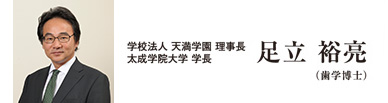 学校法人 天満学園 理事長
太成学院大学 学長

足立 裕亮

（歯学博士）